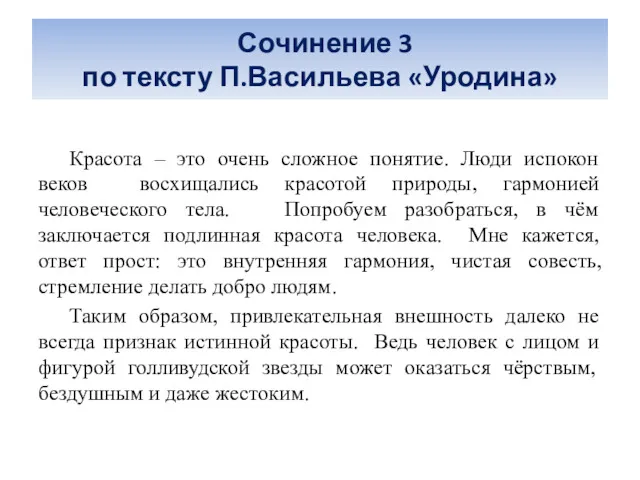 Сочинение 3
по тексту П.Васильева «Уродина»

Красота – это очень сложное понятие. Люди испокон веков восхищались красотой природы, гармонией человеческого тела. Попробуем разобраться, в чём заключается подлинная красота человека. Мне кажется, ответ прост: это внутренняя гармония, чистая совесть, стремление делать добро людям.

Таким образом, привлекательная внешность далеко не всегда признак истинной красоты. Ведь человек с лицом и фигурой голливудской звезды может оказаться чёрствым, бездушным и даже жестоким.